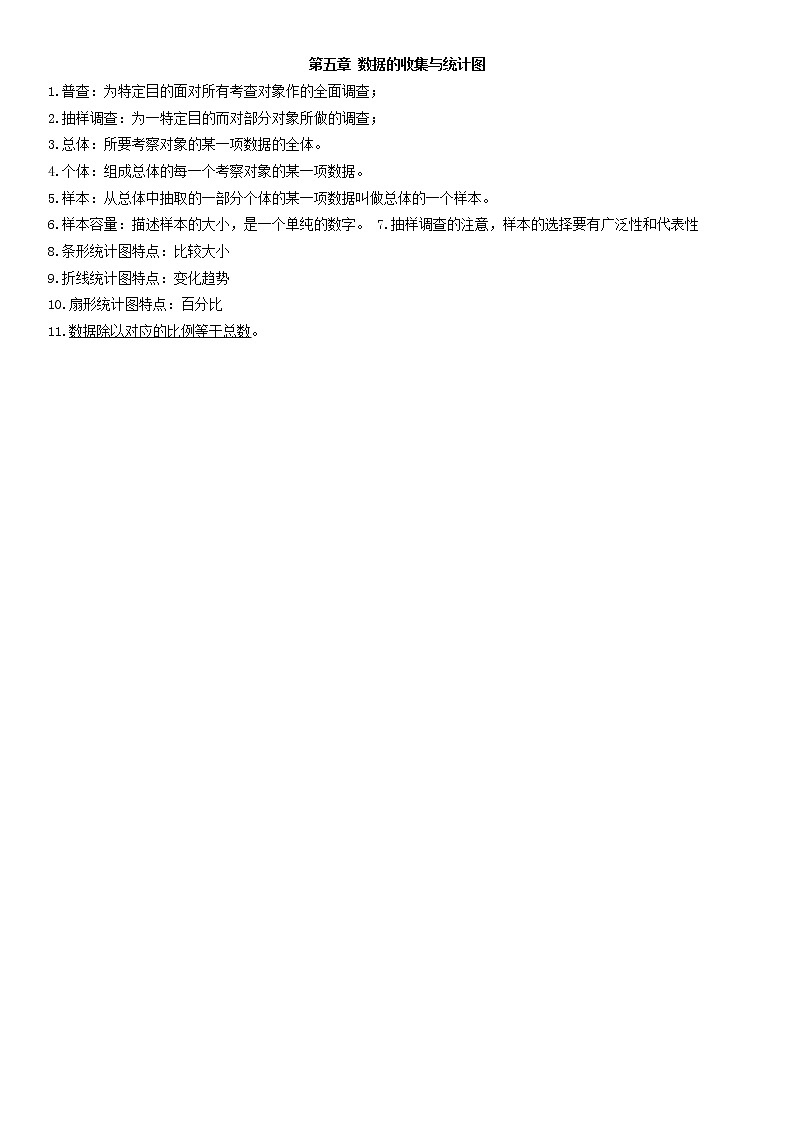 第五章 数据的收集与统计图

1.普查：为特定目的面对所有考查对象作的全面调查；

2.抽样调查：为一特定目的而对部分对象所做的调查；

3.总体：所要考察对象的某一项数据的全体。

4.个体：组成总体的每一个考察对象的某一项数据。

5.样本：从总体中抽取的一部分个体的某一项数据叫做总体的一个样本。

6.样本容量：描述样本的大小，是一个单纯的数字。 7.抽样调查的注意，样本的选择要有广泛性和代表性

8.条形统计图特点：比较大小

9.折线统计图特点：变化趋势

10.扇形统计图特点：百分比

11.数据除以对应的比例等于总数。